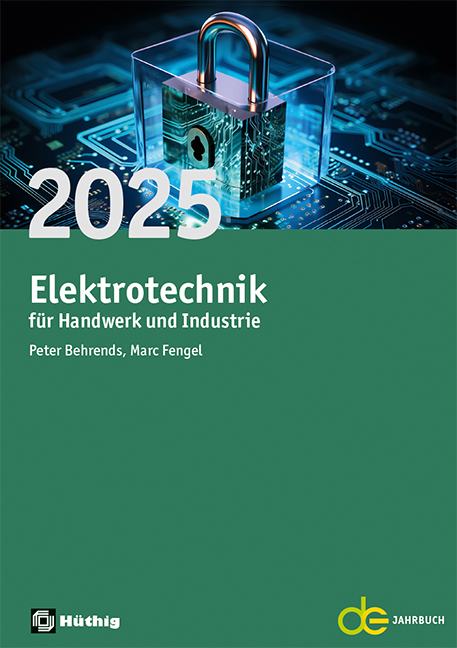 2025

Elektrotechnik
für Handwerk und Industrie

Peter Behrends, Marc Fengel

Hüthig

de JAHRBUCH